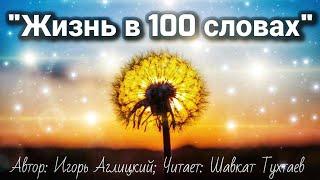 "Жизнь в 100 словах"

Автор: Игорь Аглицкий; Читает: Шавкат Тухтаев